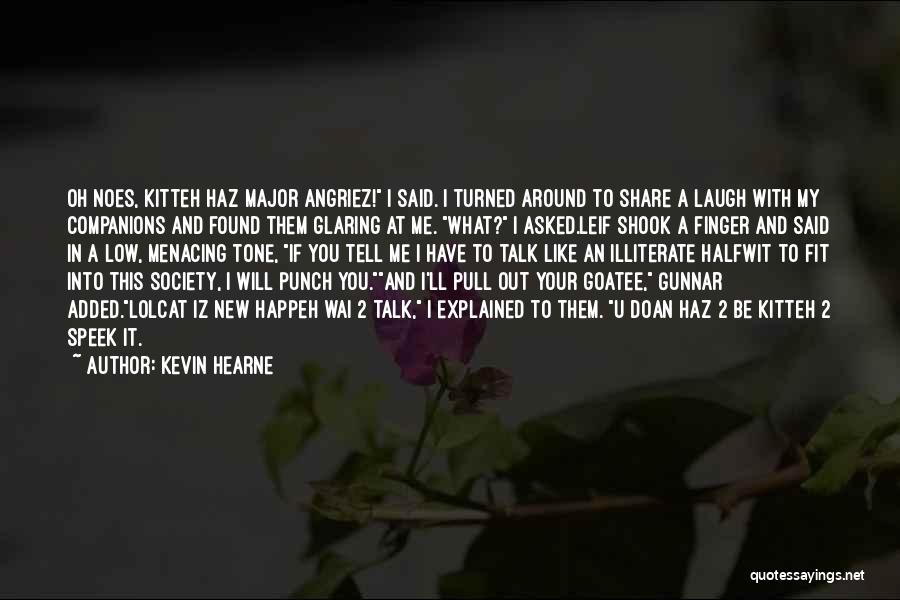 OH NOES, KITTEH HAZ MAJOR ANGRIEZ!" I SAID. I TURNED AROUND TO SHARE A LAUGH WITH MY COMPANIONS AND FOUND THEM GLARING AT ME. "WHAT?" I ASKED.LEIF SHOOK A FINGER AND SAID IN A LOW, MENACING TONE, "IF YOU TELL ME I HAVE TO TALK LIKE AN ILLITERATE HALFWIT TO FIT INTO THIS SOCIETY, I WILL PUNCH YOU.""AND I'LL PULL OUT YOUR GOATEE," GUNNAR ADDED."LOLCAT IZ NEW HAPPEH WAI 2 TALK," I EXPLAINED TO THEM. "U DOAN HAZ 2 BE KITTEH 2 SPEEK IT.

~ AUTHOR: KEVIN HEARNE

quotessayings.net